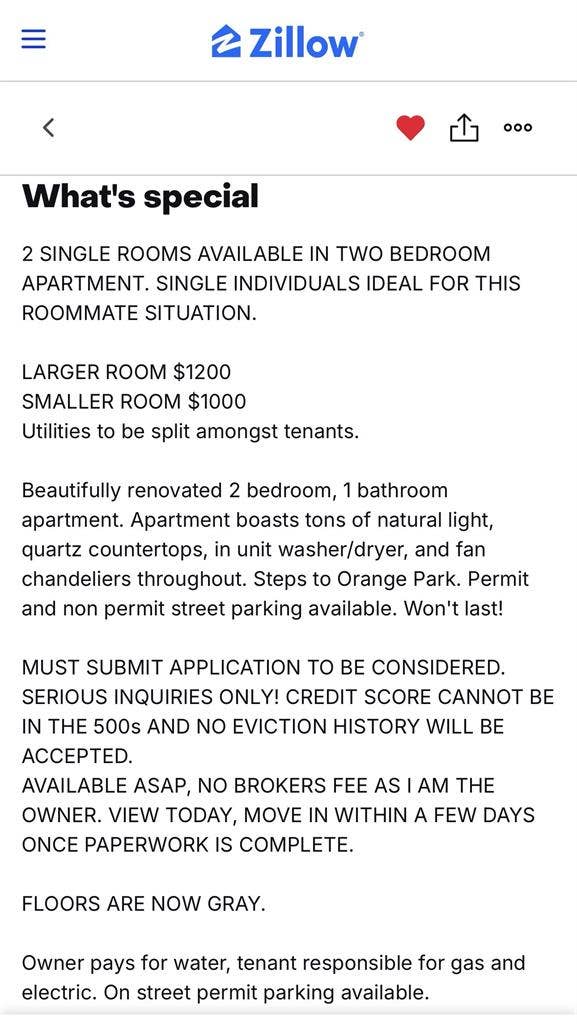 Zillow

What's special

2 SINGLE ROOMS AVAILABLE IN TWO BEDROOM APARTMENT. SINGLE INDIVIDUALS IDEAL FOR THIS ROOMMATE SITUATION.

LARGER ROOM $1200
SMALLER ROOM $1000
Utilities to be split amongst tenants.

Beautifully renovated 2 bedroom, 1 bathroom apartment. Apartment boasts tons of natural light, quartz countertops, in unit washer/dryer, and fan chandeliers throughout. Steps to Orange Park. Permit and non permit street parking available. Won't last!

MUST SUBMIT APPLICATION TO BE CONSIDERED. SERIOUS INQUIRIES ONLY! CREDIT SCORE CANNOT BE IN THE 500s AND NO EVICTION HISTORY WILL BE ACCEPTED.
AVAILABLE ASAP, NO BROKERS FEE AS I AM THE OWNER. VIEW TODAY, MOVE IN WITHIN A FEW DAYS ONCE PAPERWORK IS COMPLETE.

FLOORS ARE NOW GRAY.

Owner pays for water, tenant responsible for gas and electric. On street permit parking available.